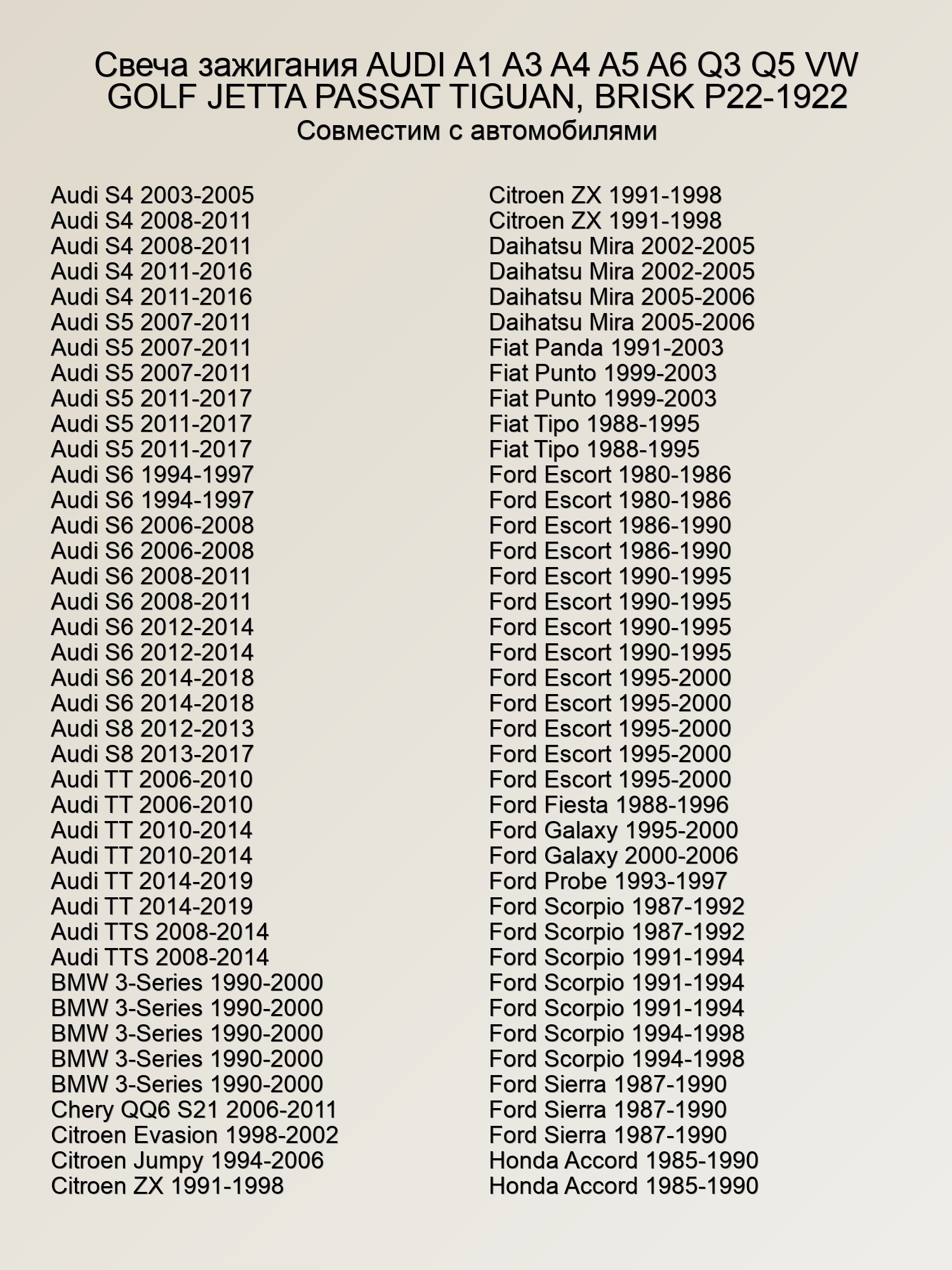 Свеча зажигания AUDI A1 A3 A4 A5 A6 Q3 Q5 VW GOLF JETTA PASSAT TIGUAN, BRISK P22-1922
Совместим с автомобилями

Audi S4 2003-2005
Audi S4 2008-2011
Audi S4 2008-2011
Audi S4 2011-2016
Audi S4 2011-2016
Audi S5 2007-2011
Audi S5 2007-2011
Audi S5 2007-2011
Audi S5 2011-2017
Audi S5 2011-2017
Audi S5 2011-2017
Audi S6 1994-1997
Audi S6 1994-1997
Audi S6 2006-2008
Audi S6 2006-2008
Audi S6 2008-2011
Audi S6 2008-2011
Audi S6 2012-2014
Audi S6 2012-2014
Audi S6 2014-2018
Audi S6 2014-2018
Audi S8 2012-2013
Audi S8 2013-2017
Audi TT 2006-2010
Audi TT 2006-2010
Audi TT 2010-2014
Audi TT 2010-2014
Audi TT 2014-2019
Audi TT 2014-2019
Audi TTS 2008-2014
Audi TTS 2008-2014
BMW 3-Series 1990-2000
BMW 3-Series 1990-2000
BMW 3-Series 1990-2000
BMW 3-Series 1990-2000
BMW 3-Series 1990-2000
Chery QQ6 S21 2006-2011
Citroen Evasion 1998-2002
Citroen Jumpy 1994-2006
Citroen ZX 1991-1998

Citroen ZX 1991-1998
Citroen ZX 1991-1998
Daihatsu Mira 2002-2005
Daihatsu Mira 2002-2005
Daihatsu Mira 2005-2006
Daihatsu Mira 2005-2006
Fiat Panda 1991-2003
Fiat Punto 1999-2003
Fiat Punto 1999-2003
Fiat Tipo 1988-1995
Fiat Tipo 1988-1995
Ford Escort 1980-1986
Ford Escort 1980-1986
Ford Escort 1986-1990
Ford Escort 1986-1990
Ford Escort 1990-1995
Ford Escort 1990-1995
Ford Escort 1990-1995
Ford Escort 1990-1995
Ford Escort 1995-2000
Ford Escort 1995-2000
Ford Escort 1995-2000
Ford Escort 1995-2000
Ford Escort 1995-2000
Ford Fiesta 1988-1996
Ford Galaxy 1995-2000
Ford Galaxy 2000-2006
Ford Probe 1993-1997
Ford Scorpio 1987-1992
Ford Scorpio 1987-1992
Ford Scorpio 1991-1994
Ford Scorpio 1991-1994
Ford Scorpio 1991-1994
Ford Scorpio 1994-1998
Ford Scorpio 1994-1998
Ford Sierra 1987-1990
Ford Sierra 1987-1990
Ford Sierra 1987-1990
Honda Accord 1985-1990
Honda Accord 1985-1990